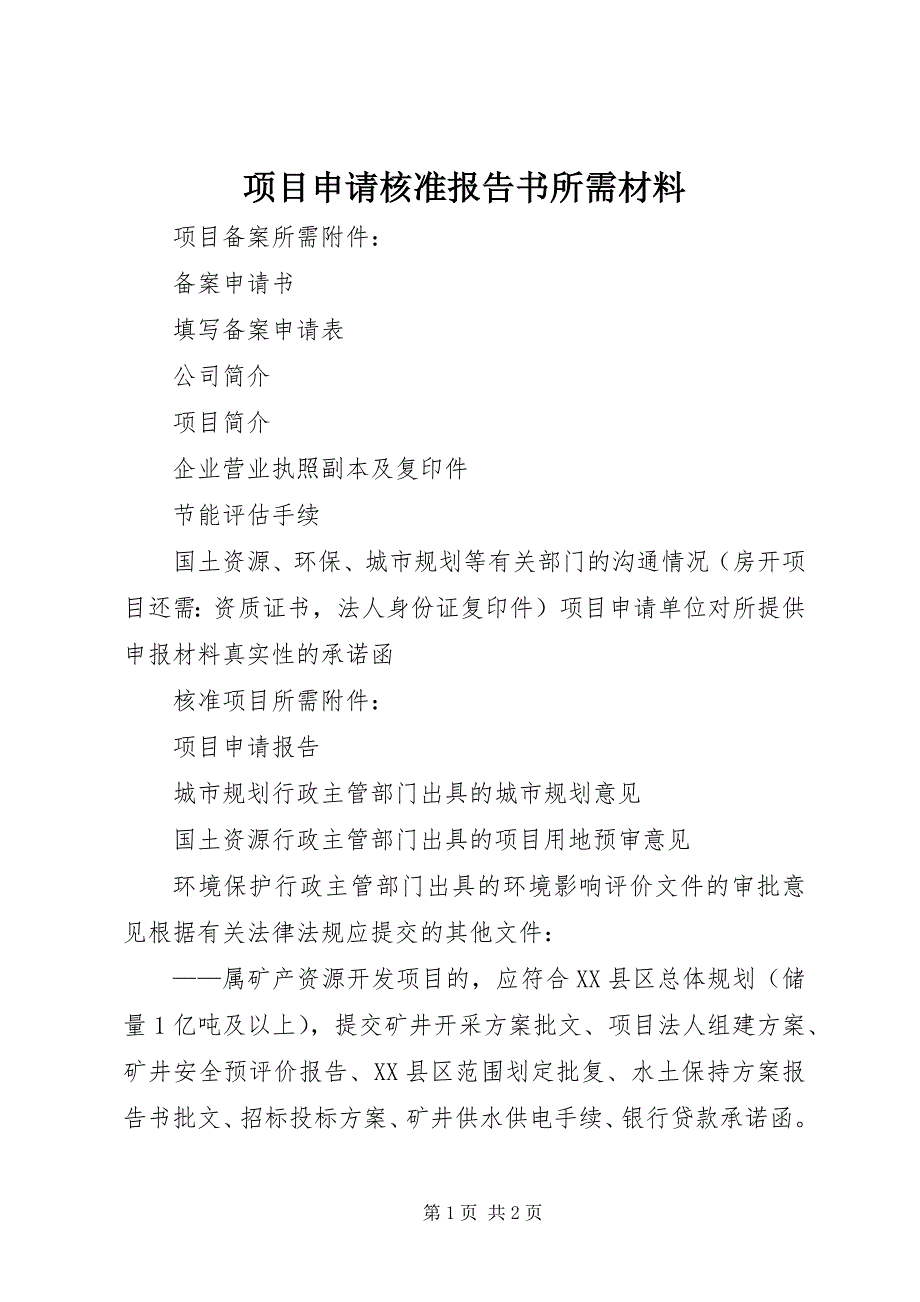 项目申请核准报告书所需材料

项目备案所需附件：

备案申请书

填写备案申请表

公司简介

项目简介

企业营业执照副本及复印件

节能评估手续

国土资源、环保、城市规划等有关部门的沟通情况（房开项目还需：资质证书，法人身份证复印件）项目申请单位对所提供申报材料真实性的承诺函

核准项目所需附件：

项目申请报告

城市规划行政主管部门出具的城市规划意见

国土资源行政主管部门出具的项目用地预审意见

环境保护行政主管部门出具的环境影响评价文件的审批意见根据有关法律法规应提交的其他文件：

——属矿产资源开发项目的，应符合XX县区总体规划（储量1亿吨及以上），提交矿井开采方案批文、项目法人组建方案、矿井安全预评价报告、XX县区范围划定批复、水土保持方案报告书批文、招标投标方案、矿井供水供电手续、银行贷款承诺函。

第1页 共2页